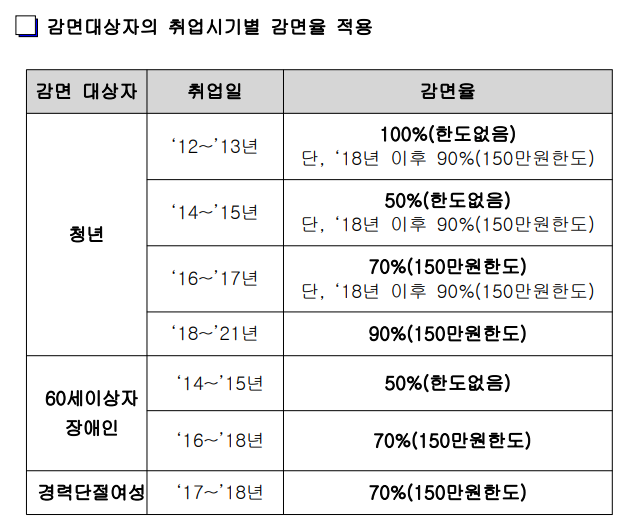 ☐ 감면대상자의 취업시기별 감면율 적용

| 감면 대상자 | 취업일 | 감면율 |
|---|---|---|
| 청년 | '12~'13년 | 100%(한도없음) 단, '18년 이후 90%(150만원한도) |
| | '14~'15년 | 50%(한도없음) 단, '18년 이후 90%(150만원한도) |
| | '16~'17년 | 70%(150만원한도) 단, '18년 이후 90%(150만원한도) |
| | '18~'21년 | 90%(150만원한도) |
| 60세이상자 장애인 | '14~'15년 | 50%(한도없음) |
| | '16~'18년 | 70%(150만원한도) |
| 경력단절여성 | '17~'18년 | 70%(150만원한도) |